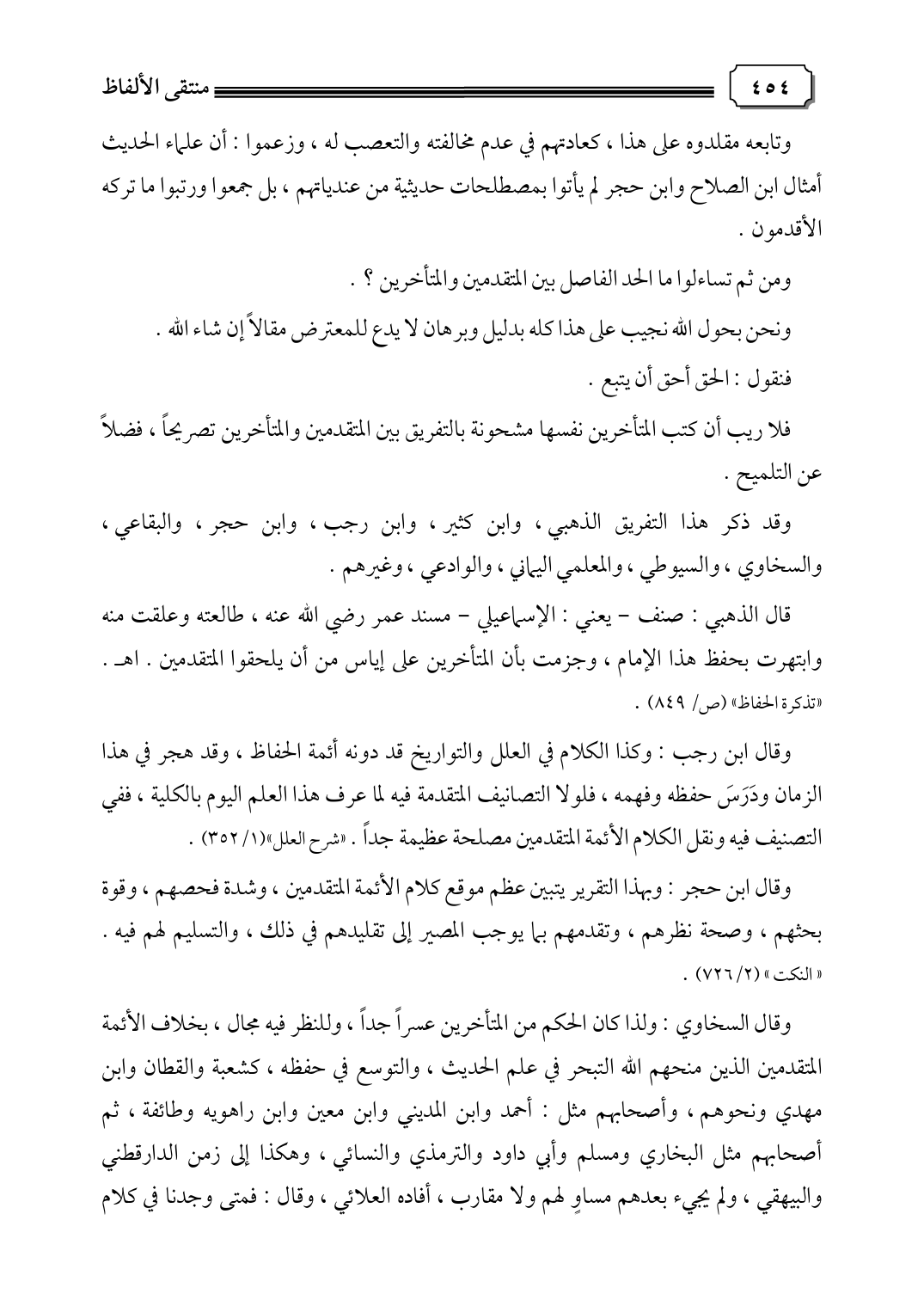 ٤٥٤

منتقى الألفاظ

وتابعه مقلدوه على هذا ، كعادتهم في عدم مخالفته والتعصب له ، وزعموا : أن علماء الحديث أمثال ابن الصلاح وابن حجر لم يأتوا بمصطلحات حديثية من عندياتهم ، بل جمعوا ورتبوا ما تركه الأقدمون .

ومن ثم تساءلوا ما الحد الفاصل بين المتقدمين والمتأخرين ؟ .

ونحن بحول الله نجيب على هذا كله بدليل وبرهان لا يدع للمعترض مقالاً إن شاء الله .

فنقول : الحق أحق أن يتبع .

فلا ريب أن كتب المتأخرين نفسها مشحونة بالتفريق بين المتقدمين والمتأخرين تصريحاً ، فضلاً عن التلميح .

وقد ذكر هذا التفريق الذهبي ، وابن كثير ، وابن رجب ، وابن حجر ، والبقاعي ، والسخاوي ، والسيوطي ، والمعلمي اليماني ، والوادعي ، وغيرهم .

قال الذهبي : صنف – يعني : الإسماعيلي – مسند عمر رضي الله عنه ، طالعته وعلقت منه وابتهرت بحفظ هذا الإمام ، وجزمت بأن المتأخرين على إياس من أن يلحقوا المتقدمين . اهـ . «تذكرة الحفاظ» (ص/ ٨٤٩) .

وقال ابن رجب : وكذا الكلام في العلل والتواريخ قد دونه أئمة الحفاظ ، وقد هجر في هذا الزمان ودَرَسَ حفظه وفهمه ، فلولا التصانيف المتقدمة فيه لما عرف هذا العلم اليوم بالكلية ، ففي التصنيف فيه ونقل الكلام الأئمة المتقدمين مصلحة عظيمة جداً . «شرح العلل»(١/ ٣٥٢) .

وقال ابن حجر : وبهذا التقرير يتبين عظم موقع كلام الأئمة المتقدمين ، وشدة فحصهم ، وقوة بحثهم ، وصحة نظرهم ، وتقدمهم بما يوجب المصير إلى تقليدهم في ذلك ، والتسليم لهم فيه . « النكت » (٢/ ٧٢٦) .

وقال السخاوي : ولذا كان الحكم من المتأخرين عسراً جداً ، وللنظر فيه مجال ، بخلاف الأئمة المتقدمين الذين منحهم الله التبحر في علم الحديث ، والتوسع في حفظه ، كشعبة والقطان وابن مهدي ونحوهم ، وأصحابهم مثل : أحمد وابن المديني وابن معين وابن راهويه وطائفة ، ثم أصحابهم مثل البخاري ومسلم وأبي داود والترمذي والنسائي ، وهكذا إلى زمن الدارقطني والبيهقي ، ولم يجيء بعدهم مساوٍ لهم ولا مقارب ، أفاده العلائي ، وقال : فمتى وجدنا في كلام